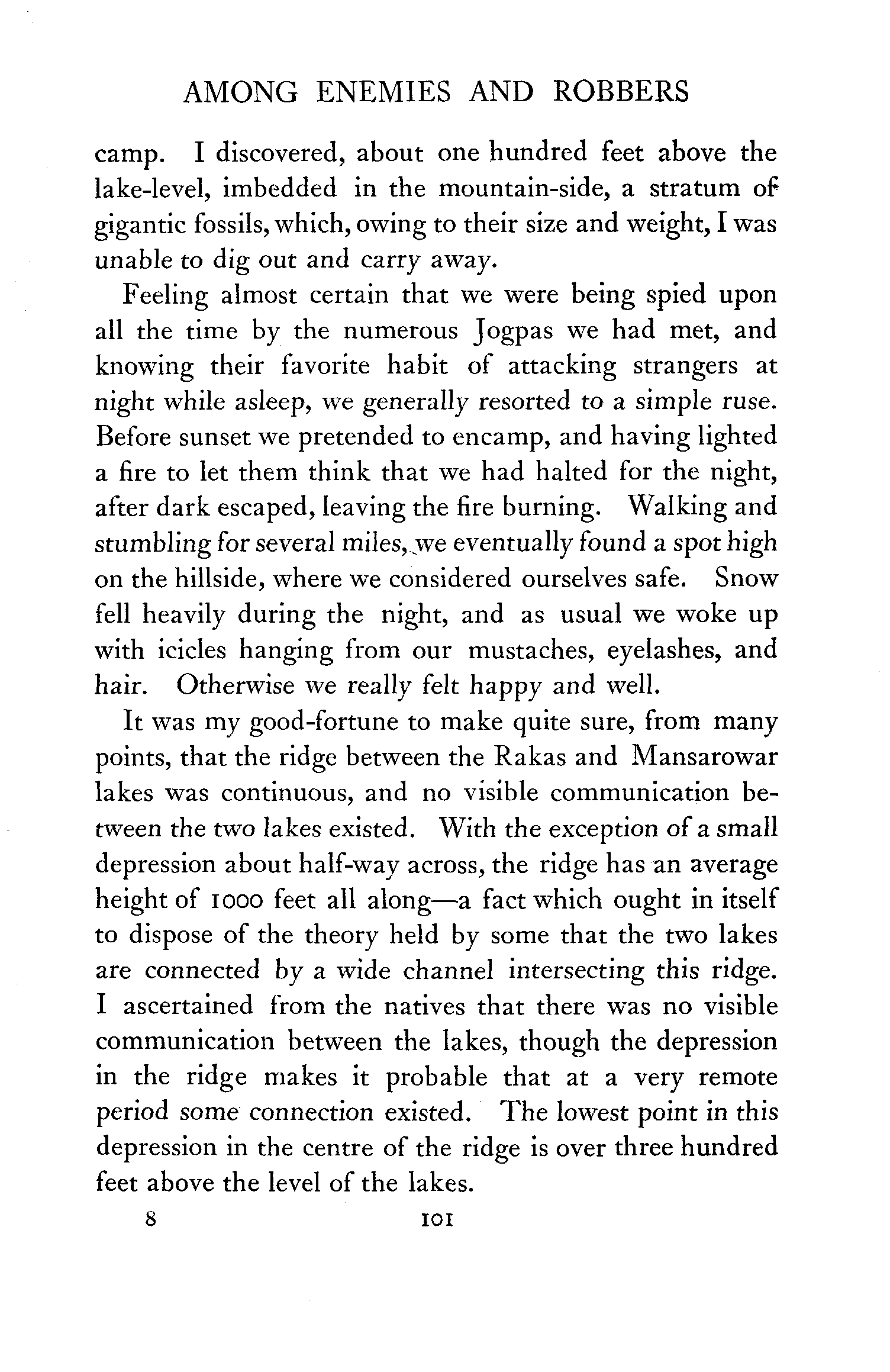 AMONG ENEMIES AND ROBBERS

camp. I discovered, about one hundred feet above the lake-level, imbedded in the mountain-side, a stratum of gigantic fossils, which, owing to their size and weight, I was unable to dig out and carry away.

Feeling almost certain that we were being spied upon all the time by the numerous Jogpas we had met, and knowing their favorite habit of attacking strangers at night while asleep, we generally resorted to a simple ruse. Before sunset we pretended to encamp, and having lighted a fire to let them think that we had halted for the night, after dark escaped, leaving the fire burning. Walking and stumbling for several miles, we eventually found a spot high on the hillside, where we considered ourselves safe. Snow fell heavily during the night, and as usual we woke up with icicles hanging from our mustaches, eyelashes, and hair. Otherwise we really felt happy and well.

It was my good-fortune to make quite sure, from many points, that the ridge between the Rakas and Mansarowar lakes was continuous, and no visible communication between the two lakes existed. With the exception of a small depression about half-way across, the ridge has an average height of 1000 feet all along—a fact which ought in itself to dispose of the theory held by some that the two lakes are connected by a wide channel intersecting this ridge. I ascertained from the natives that there was no visible communication between the lakes, though the depression in the ridge makes it probable that at a very remote period some connection existed. The lowest point in this depression in the centre of the ridge is over three hundred feet above the level of the lakes.

8 101